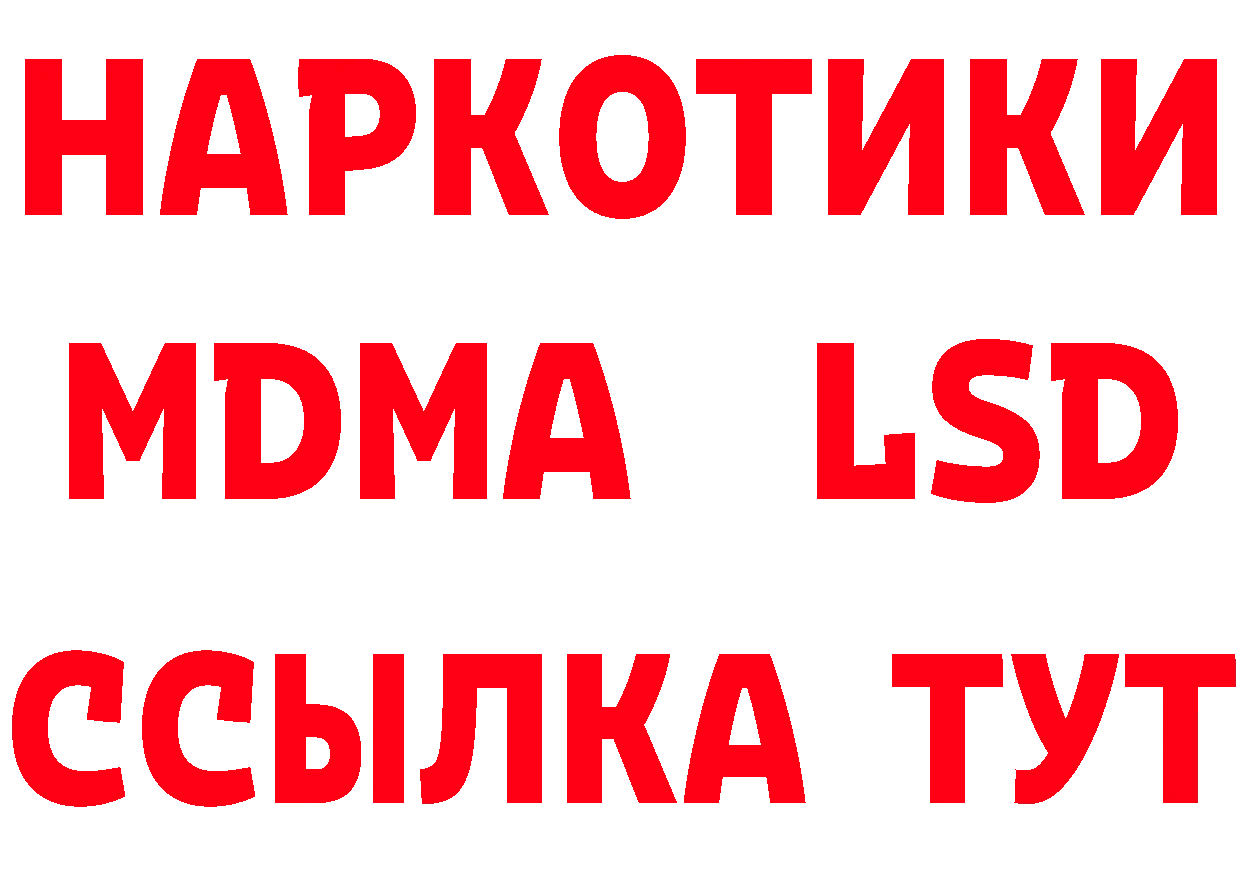 НАРКОТИКИ
MDMA LSD
ССЫЛКА ТУТ